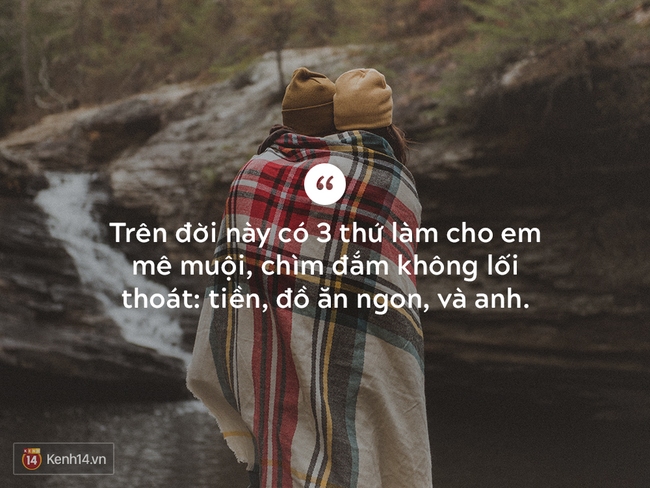 “

Trên đời này có 3 thứ làm cho em mê muội, chìm đắm không lối thoát: tiền, đồ ăn ngon, và anh.

14 Kenh14.vn